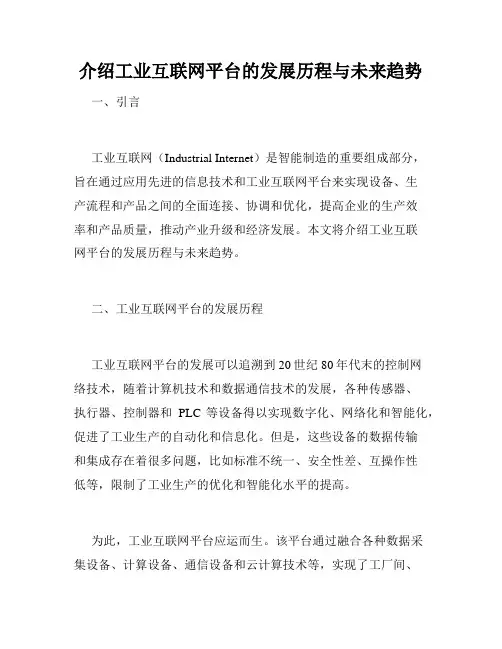 介绍工业互联网平台的发展历程与未来趋势

一、引言

工业互联网（Industrial Internet）是智能制造的重要组成部分，旨在通过应用先进的信息技术和工业互联网平台来实现设备、生产流程和产品之间的全面连接、协调和优化，提高企业的生产效率和产品质量，推动产业升级和经济发展。本文将介绍工业互联网平台的发展历程与未来趋势。

二、工业互联网平台的发展历程

工业互联网平台的发展可以追溯到20世纪80年代末的控制网络技术，随着计算机技术和数据通信技术的发展，各种传感器、执行器、控制器和 PLC 等设备得以实现数字化、网络化和智能化，促进了工业生产的自动化和信息化。但是，这些设备的数据传输和集成存在着很多问题，比如标准不统一、安全性差、互操作性低等，限制了工业生产的优化和智能化水平的提高。

为此，工业互联网平台应运而生。该平台通过融合各种数据采集设备、计算设备、通信设备和云计算技术等，实现了工厂间、